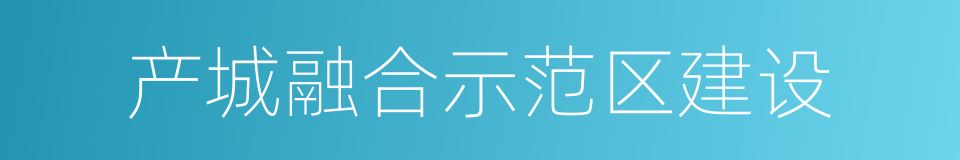 产城融合示范区建设